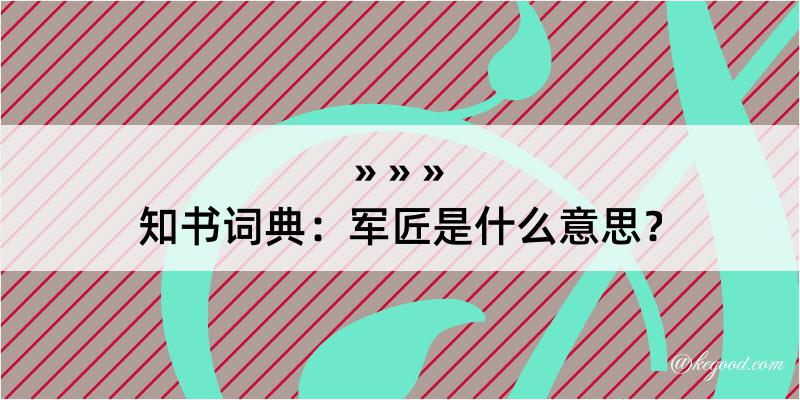 » » »
知书词典：军匠是什么意思？

@kegood.com